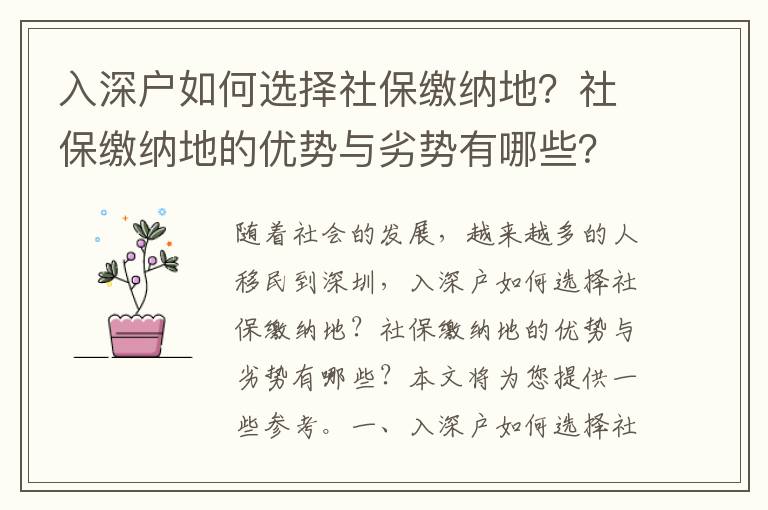 入深户如何选择社保缴纳地？社保缴纳地的优势与劣势有哪些？

随着社会的发展，越来越多的人移民到深圳，入深户如何选择社保缴纳地？社保缴纳地的优势与劣势有哪些？本文将为您提供一些参考。一、入深户如何选择社